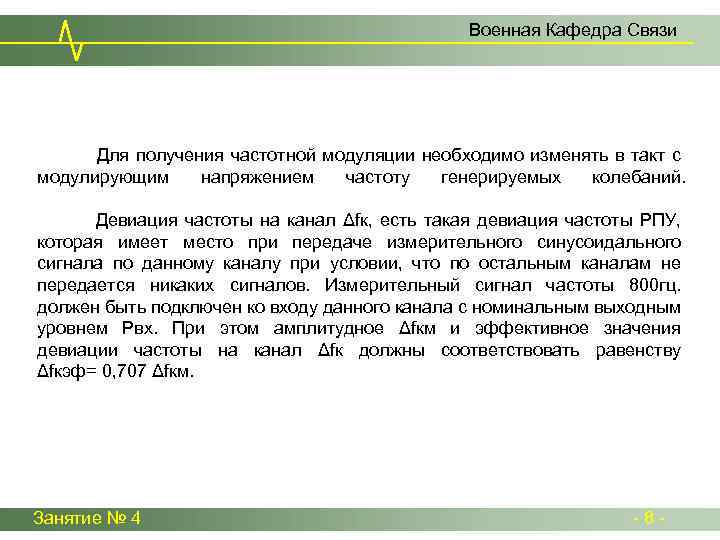 Военная Кафедра Связи

Для получения частотной модуляции необходимо изменять в такт с модулирующим напряжением частоту генерируемых колебаний.

Девиация частоты на канал Δfк, есть такая девиация частоты РПУ, которая имеет место при передаче измерительного синусоидального сигнала по данному каналу при условии, что по остальным каналам не передается никаких сигналов. Измерительный сигнал частоты 800гц. должен быть подключен ко входу данного канала с номинальным выходным уровнем Рвх. При этом амплитудное Δfкм и эффективное значения девиации частоты на канал Δfк должны соответствовать равенству Δfкэф= 0,707 Δfкм.

Занятие № 4

- 8 -